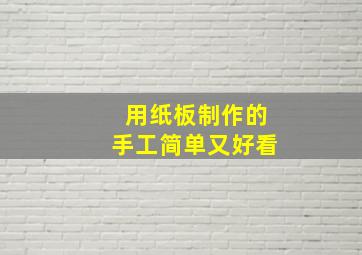 用纸板制作的
手工简单又好看